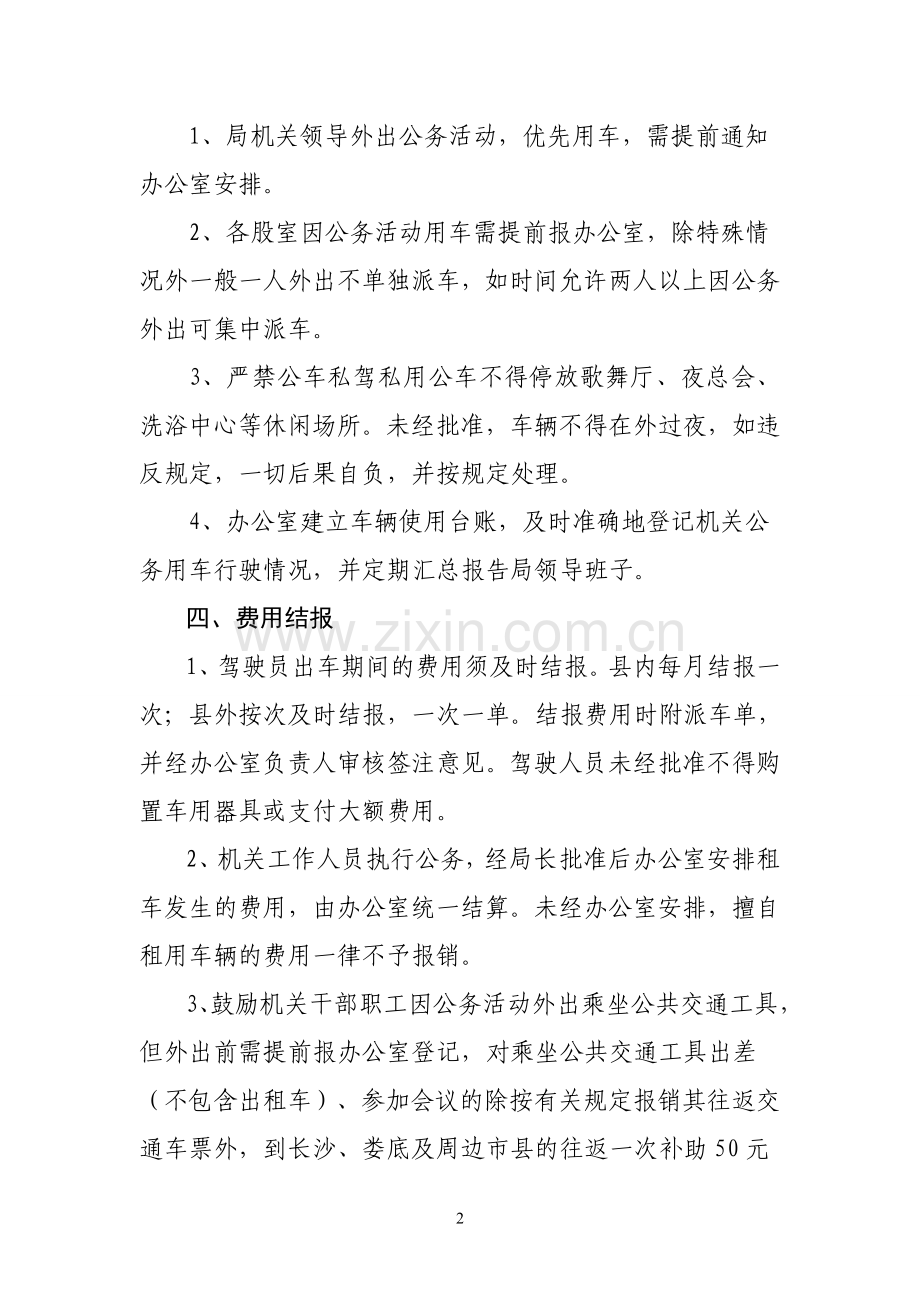 1、局机关领导外出公务活动，优先用车，需提前通知办公室安排。

2、各股室因公务活动用车需提前报办公室，除特殊情况外一般一人外出不单独派车，如时间允许两人以上因公务外出可集中派车。

3、严禁公车私驾私用公车不得停放歌舞厅、夜总会、洗浴中心等休闲场所。未经批准，车辆不得在外过夜，如违反规定，一切后果自负，并按规定处理。

4、办公室建立车辆使用台账，及时准确地登记机关公务用车行驶情况，并定期汇总报告局领导班子。

四、费用结报

1、驾驶员出车期间的费用须及时结报。县内每月结报一次；县外按次及时结报，一次一单。结报费用时附派车单，并经办公室负责人审核签注意见。驾驶人员未经批准不得购置车用器具或支付大额费用。

2、机关工作人员执行公务，经局长批准后办公室安排租车发生的费用，由办公室统一结算。未经办公室安排，擅自租用车辆的费用一律不予报销。

3、鼓励机关干部职工因公务活动外出乘坐公共交通工具，但外出前需提前报办公室登记，对乘坐公共交通工具出差（不包含出租车）、参加会议的除按有关规定报销其往返交通车票外，到长沙、娄底及周边市县的往返一次补助50元

2

www.zixin.com.cn